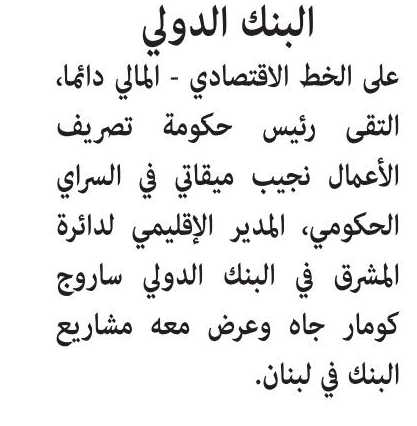 البنك الدولي

على الخط الاقتصادي - المالي دائما، التقى رئيس حكومة تصريف الأعمال نجيب ميقاتي في السراي الحكومي، المدير الإقليمي لدائرة المشرق في البنك الدولي ساروج كومار جاه وعرض معه مشاريع البنك في لبنان.